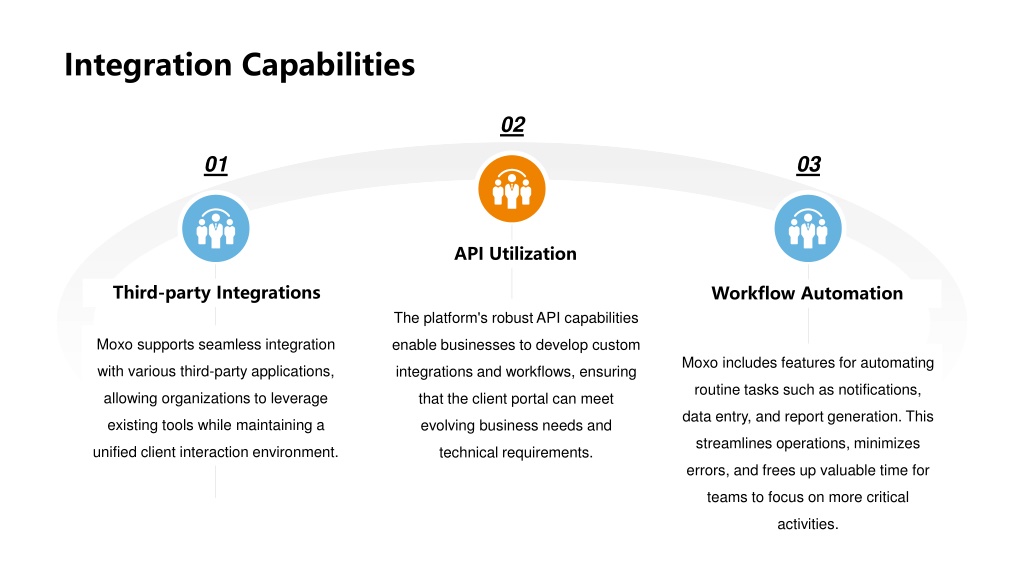 Integration Capabilities

01

Third-party Integrations

Moxo supports seamless integration with various third-party applications, allowing organizations to leverage existing tools while maintaining a unified client interaction environment.

02

API Utilization

The platform's robust API capabilities enable businesses to develop custom integrations and workflows, ensuring that the client portal can meet evolving business needs and technical requirements.

03

Workflow Automation

Moxo includes features for automating routine tasks such as notifications, data entry, and report generation. This streamlines operations, minimizes errors, and frees up valuable time for teams to focus on more critical activities.